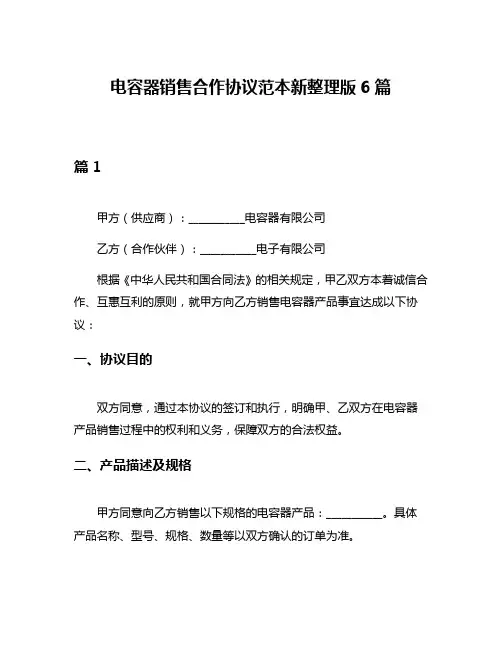 电容器销售合作协议范本新整理版 6 篇

篇 1

甲方（供应商）：__________电容器有限公司

乙方（合作伙伴）：__________电子有限公司

根据《中华人民共和国合同法》的相关规定，甲乙双方本着诚信合作、互惠互利的原则，就甲方向乙方销售电容器产品事宜达成以下协议：

一、协议目的

双方同意，通过本协议的签订和执行，明确甲、乙双方在电容器产品销售过程中的权利和义务，保障双方的合法权益。

二、产品描述及规格

甲方同意向乙方销售以下规格的电容器产品：__________。具体产品名称、型号、规格、数量等以双方确认的订单为准。